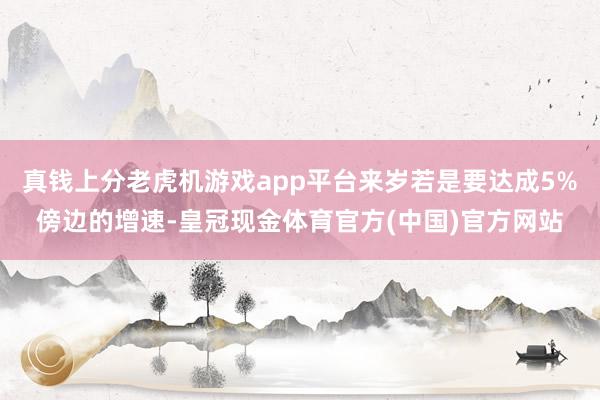 真钱上分老虎机游戏app平台来岁若是要达成5%傍边的增速-皇冠现金体育官方(中国)官方网站